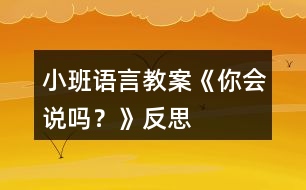 小班语言教案《你会说吗？》反思